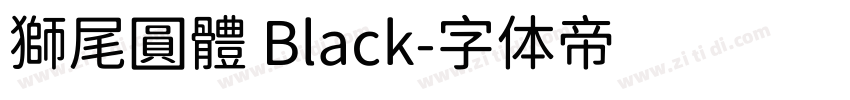 獅尾圓體 Black-字体帝

www.zi ti di.com